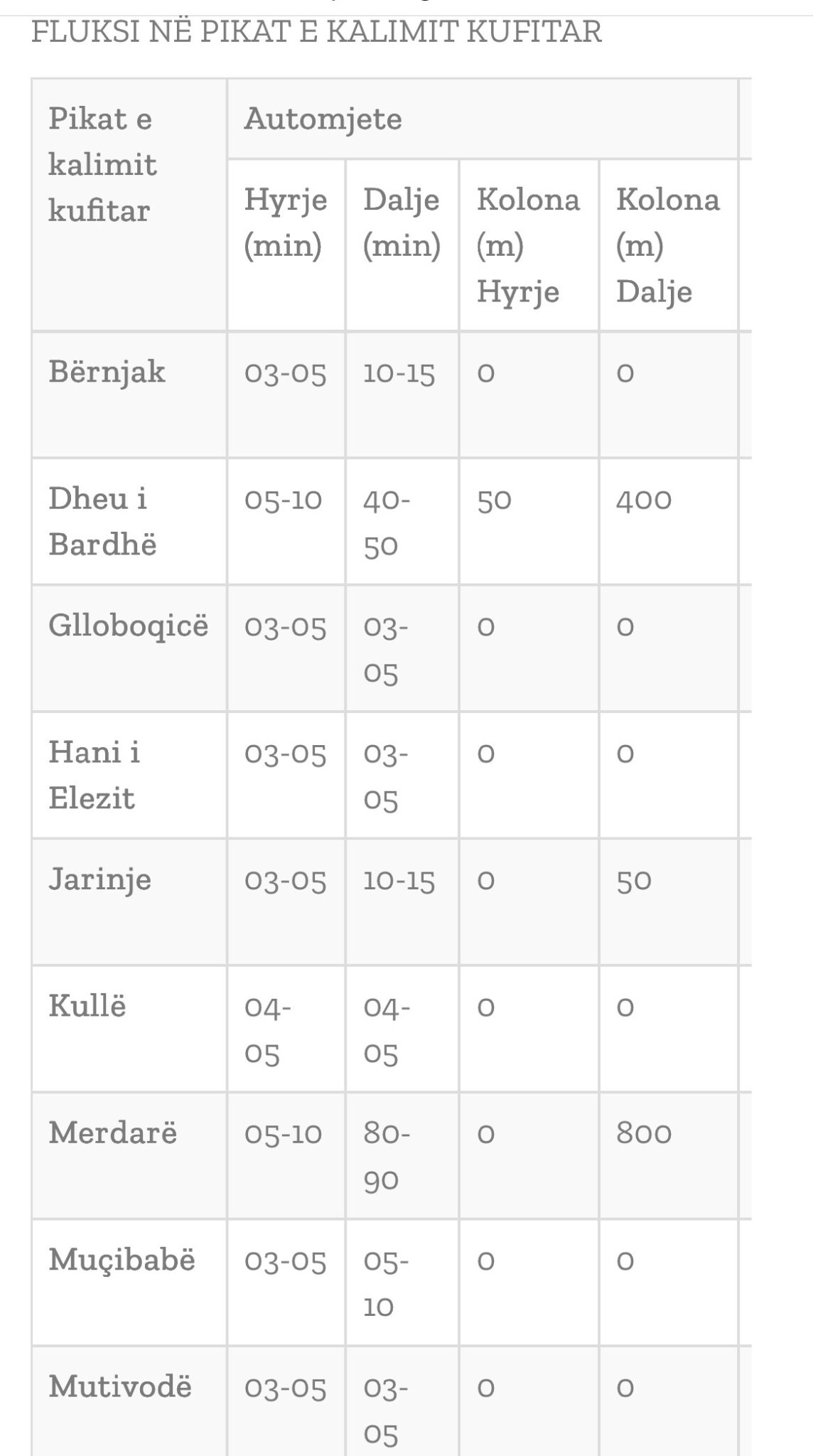 FLUKSI NË PIKAT E KALIMIT KUFITAR

| Pikat e kalimit kufitar | Automjete | | | |
|---|---|---|---|---|
| | Hyrje (min) | Dalje (min) | Kolona (m) Hyrje | Kolona (m) Dalje |
| Bërnjak | 03-05 | 10-15 | 0 | 0 |
| Dheu i Bardhë | 05-10 | 40-50 | 50 | 400 |
| Glloboqicë | 03-05 | 03-05 | 0 | 0 |
| Hani i Elezit | 03-05 | 03-05 | 0 | 0 |
| Jarinje | 03-05 | 10-15 | 0 | 50 |
| Kullë | 04-05 | 04-05 | 0 | 0 |
| Merdarë | 05-10 | 80-90 | 0 | 800 |
| Muçibabë | 03-05 | 05-10 | 0 | 0 |
| Mutivodë | 03-05 | 03-05 | 0 | 0 |